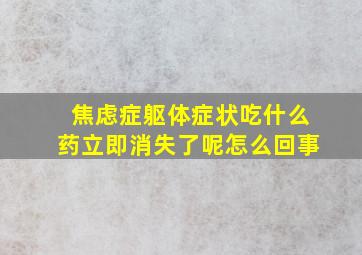 焦虑症躯体症状吃什么药立即消失了呢怎么回事